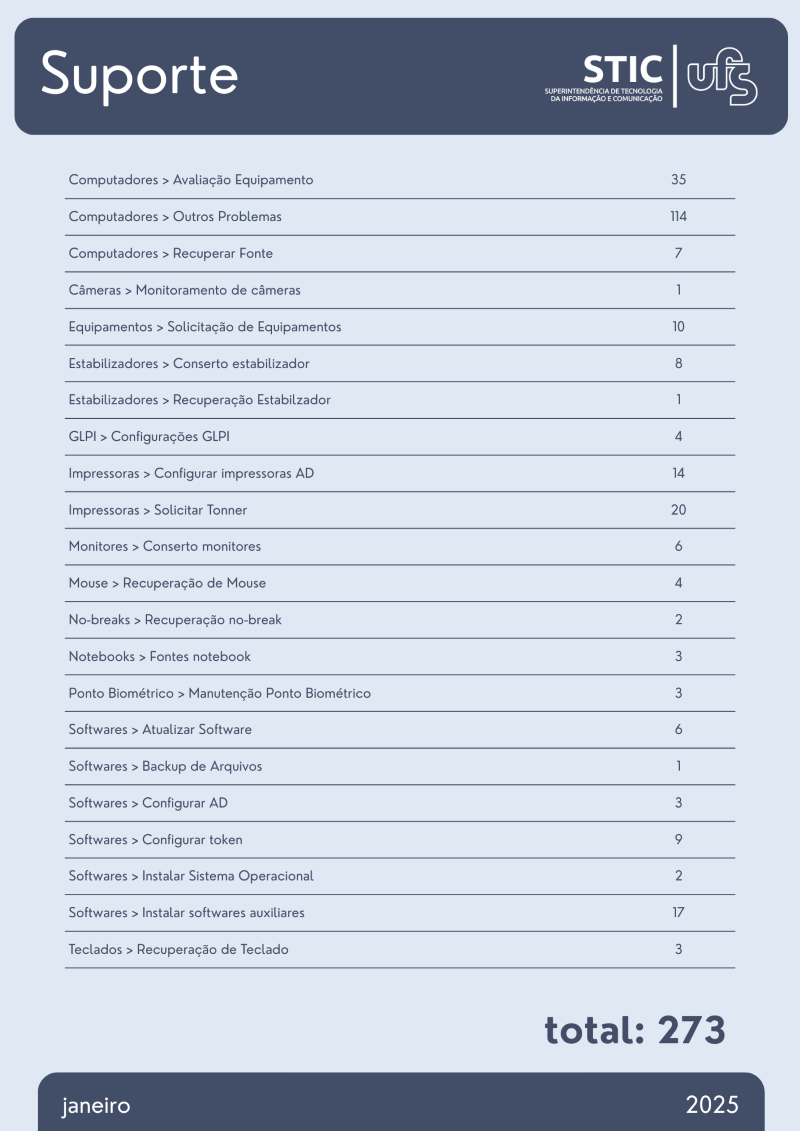 Suporte

STIC
SUPERINTENDÊNCIA DE TECNOLOGIA DA INFORMAÇÃO E COMUNICAÇÃO
ufs

| | |
|---|---|
| Computadores > Avaliação Equipamento | 35 |
| Computadores > Outros Problemas | 114 |
| Computadores > Recuperar Fonte | 7 |
| Câmeras > Monitoramento de câmeras | 1 |
| Equipamentos > Solicitação de Equipamentos | 10 |
| Estabilizadores > Conserto estabilizador | 8 |
| Estabilizadores > Recuperação Estabilzador | 1 |
| GLPI > Configurações GLPI | 4 |
| Impressoras > Configurar impressoras AD | 14 |
| Impressoras > Solicitar Tonner | 20 |
| Monitores > Conserto monitores | 6 |
| Mouse > Recuperação de Mouse | 4 |
| No-breaks > Recuperação no-break | 2 |
| Notebooks > Fontes notebook | 3 |
| Ponto Biométrico > Manutenção Ponto Biométrico | 3 |
| Softwares > Atualizar Software | 6 |
| Softwares > Backup de Arquivos | 1 |
| Softwares > Configurar AD | 3 |
| Softwares > Configurar token | 9 |
| Softwares > Instalar Sistema Operacional | 2 |
| Softwares > Instalar softwares auxiliares | 17 |
| Teclados > Recuperação de Teclado | 3 |

total: 273

janeiro
2025